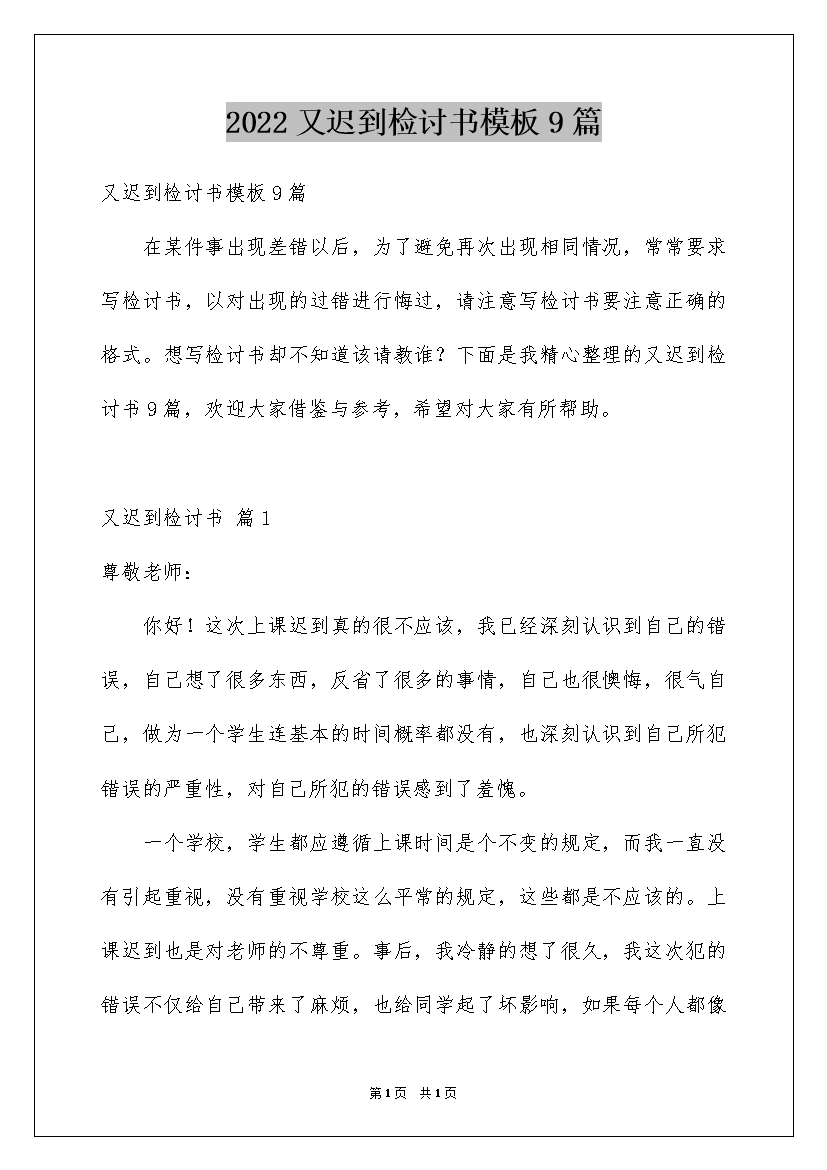 2022 又迟到检讨书模板 9 篇

又迟到检讨书模板 9 篇

在某件事出现差错以后，为了避免再次出现相同情况，常常要求写检讨书，以对出现的过错进行悔过，请注意写检讨书要注意正确的格式。想写检讨书却不知道该请教谁？下面是我精心整理的又迟到检讨书 9 篇，欢迎大家借鉴与参考，希望对大家有所帮助。

又迟到检讨书 篇 1

尊敬老师：

你好！这次上课迟到真的很不应该，我已经深刻认识到自己的错误，自己想了很多东西，反省了很多的事情，自己也很懊悔，很气自己，做为一个学生连基本的时间概率都没有，也深刻认识到自己所犯错误的严重性，对自己所犯的错误感到了羞愧。

一个学校，学生都应遵循上课时间是个不变的规定，而我一直没有引起重视，没有重视学校这么平常的规定，这些都是不应该的。上课迟到也是对老师的不尊重。事后，我冷静的想了很久，我这次犯的错误不仅给自己带来了麻烦，也给同学起了坏影响，如果每个人都像

第 1 页 共 1 页